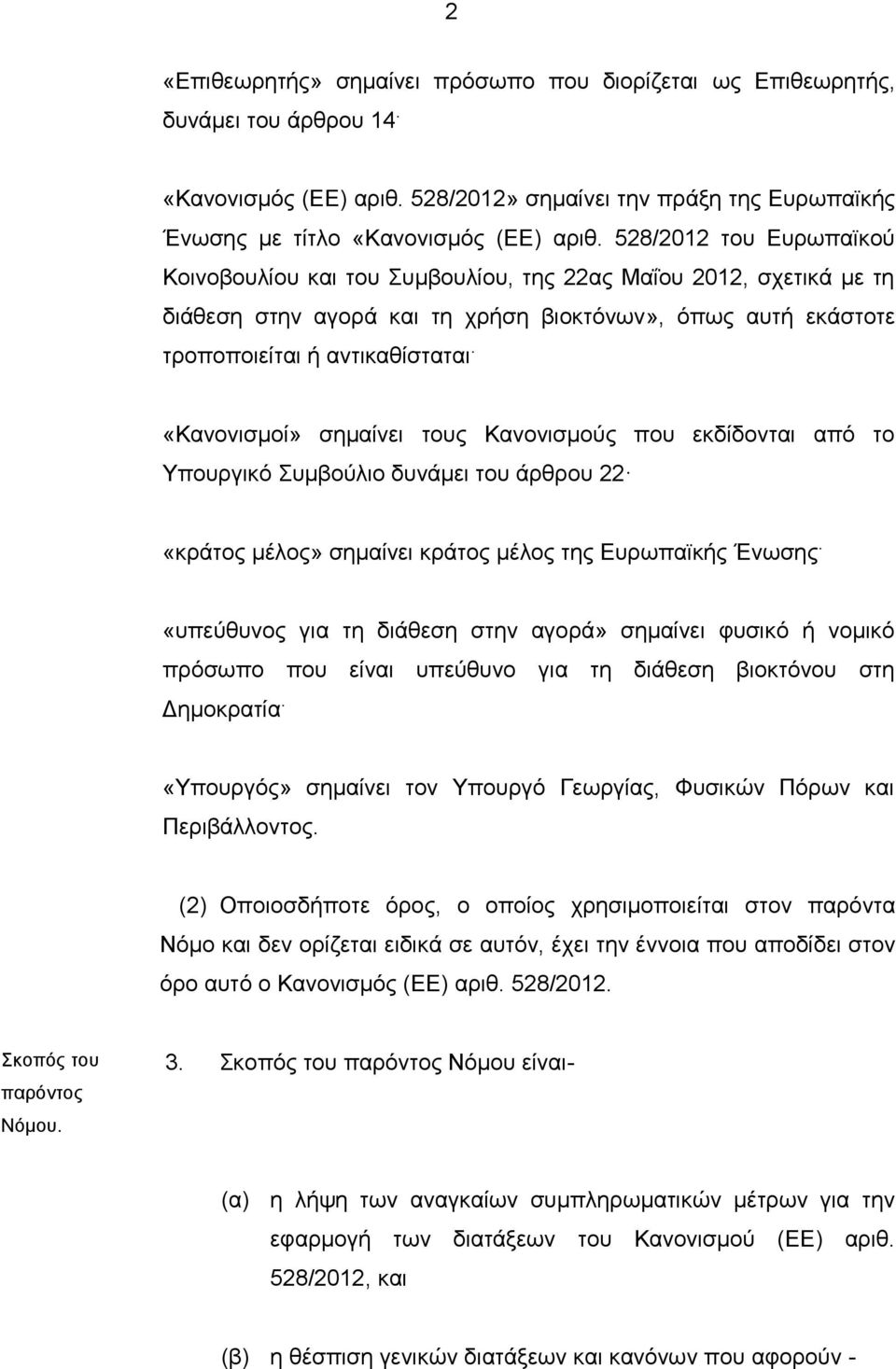 2

«Επιθεωρητής» σημαίνει πρόσωπο που διορίζεται ως Επιθεωρητής, δυνάμει του άρθρου 14·

«Κανονισμός (ΕΕ) αριθ. 528/2012» σημαίνει την πράξη της Ευρωπαϊκής Ένωσης με τίτλο «Κανονισμός (ΕΕ) αριθ. 528/2012 του Ευρωπαϊκού Κοινοβουλίου και του Συμβουλίου, της 22ας Μαΐου 2012, σχετικά με τη διάθεση στην αγορά και τη χρήση βιοκτόνων», όπως αυτή εκάστοτε τροποποιείται ή αντικαθίσταται·

«Κανονισμοί» σημαίνει τους Κανονισμούς που εκδίδονται από το Υπουργικό Συμβούλιο δυνάμει του άρθρου 22·

«κράτος μέλος» σημαίνει κράτος μέλος της Ευρωπαϊκής Ένωσης·

«υπεύθυνος για τη διάθεση στην αγορά» σημαίνει φυσικό ή νομικό πρόσωπο που είναι υπεύθυνο για τη διάθεση βιοκτόνου στη Δημοκρατία·

«Υπουργός» σημαίνει τον Υπουργό Γεωργίας, Φυσικών Πόρων και Περιβάλλοντος.

(2) Οποιοσδήποτε όρος, ο οποίος χρησιμοποιείται στον παρόντα Νόμο και δεν ορίζεται ειδικά σε αυτόν, έχει την έννοια που αποδίδει στον όρο αυτό ο Κανονισμός (ΕΕ) αριθ. 528/2012.

Σκοπός του παρόντος Νόμου.

3. Σκοπός του παρόντος Νόμου είναι-

(α) η λήψη των αναγκαίων συμπληρωματικών μέτρων για την εφαρμογή των διατάξεων του Κανονισμού (ΕΕ) αριθ. 528/2012, και

(β) η θέσπιση γενικών διατάξεων και κανόνων που αφορούν -